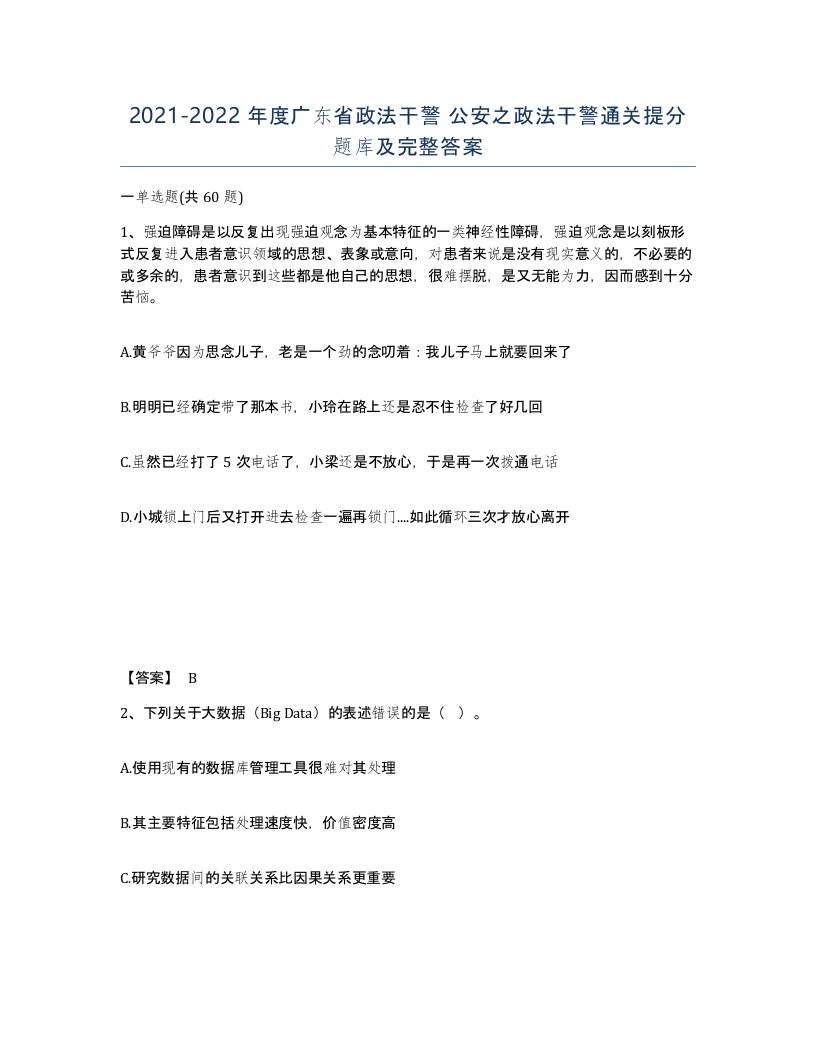 2021-2022 年度广东省政法干警 公安之政法干警通关提分题库及完整答案

一单选题(共 60 题)

1、强迫障碍是以反复出现强迫观念为基本特征的一类神经性障碍，强迫观念是以刻板形式反复进入患者意识领域的思想、表象或意向，对患者来说是没有现实意义的，不必要的或多余的，患者意识到这些都是他自己的思想，很难摆脱，是又无能为力，因而感到十分苦恼。

A.黄爷爷因为思念儿子，老是一个劲的念叨着：我儿子马上就要回来了

B.明明已经确定带了那本书，小玲在路上还是忍不住检查了好几回

C.虽然已经打了 5 次电话了，小梁还是不放心，于是再一次拨通电话

D.小城锁上门后又打开进去检查一遍再锁门....如此循环三次才放心离开

【答案】 B

2、下列关于大数据（Big Data）的表述错误的是（ ）。

A.使用现有的数据库管理工具很难对其处理

B.其主要特征包括处理速度快，价值密度高

C.研究数据间的关联关系比因果关系更重要